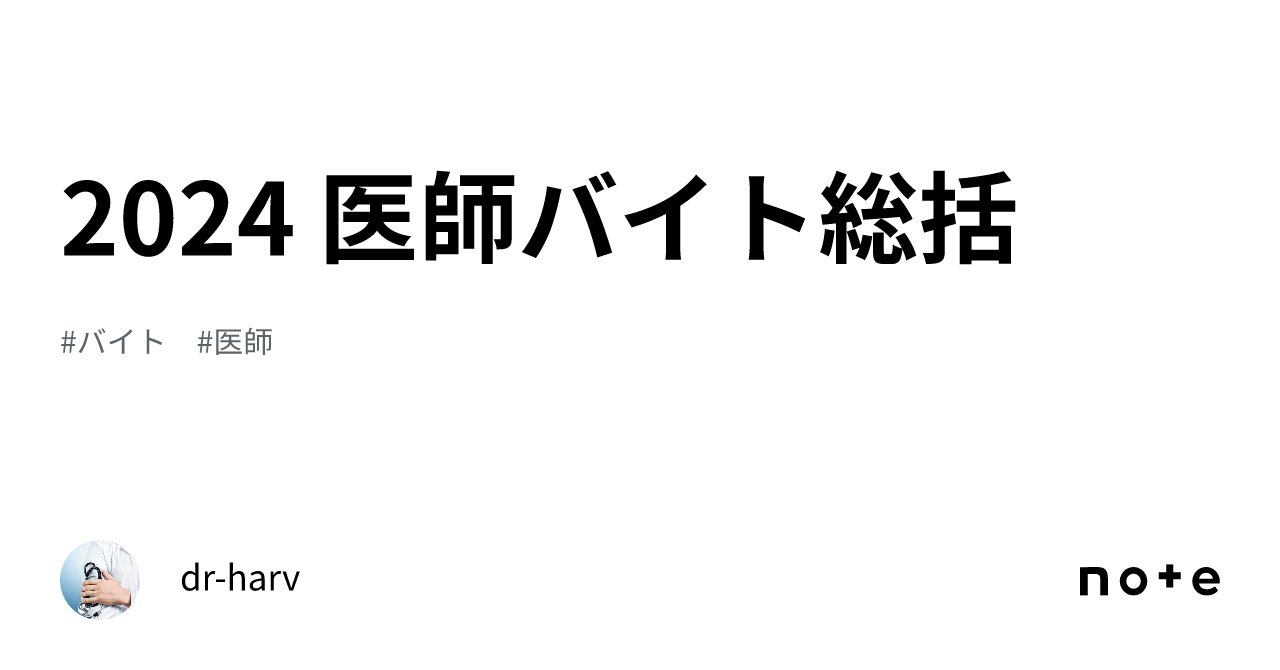 2024 医師バイト総括

#バイト #医師

dr-harv

note